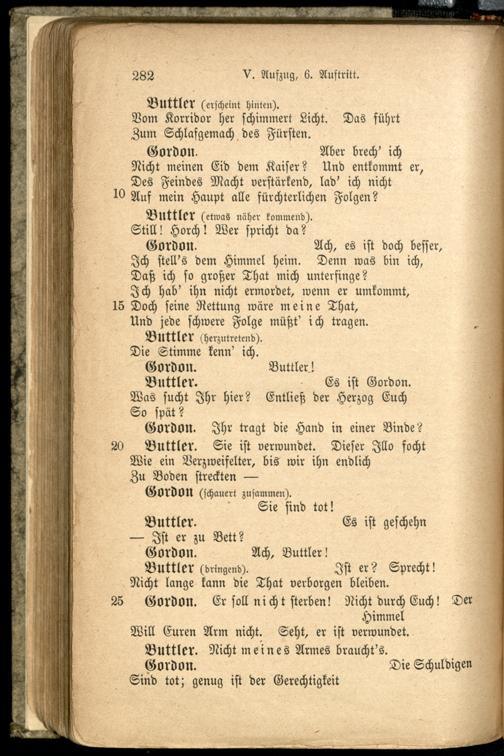 282 V. Aufzug, 6. Auftritt.

Buttler (erscheint hinten).
Vom Korridor her schimmert Licht. Das führt
Zum Schlafgemach des Fürsten.

Gordon. Aber brech' ich
Nicht meinen Eid dem Kaiser? Und entkommt er,
Des Feindes Macht verstärkend, lad' ich nicht
10 Auf mein Haupt alle fürchterlichen Folgen?

Buttler (etwas näher kommend).
Still! Horch! Wer spricht da?

Gordon. Ach, es ist doch besser,
Ich stell's dem Himmel heim. Denn was bin ich,
Daß ich so großer That mich unterfinge?
Ich hab' ihn nicht ermordet, wenn er umkommt,
15 Doch seine Rettung wäre meine That,
Und jede schwere Folge müßt' ich tragen.

Buttler (herzutretend).
Die Stimme kenn' ich.

Gordon. Buttler!

Buttler. Es ist Gordon.
Was sucht Ihr hier? Entließ der Herzog Euch
So spät?

Gordon. Ihr tragt die Hand in einer Binde?

20 Buttler. Sie ist verwundet. Dieser Illo focht
Wie ein Verzweifelter, bis wir ihn endlich
Zu Boden streckten —

Gordon (schauert zusammen).
Sie sind tot!

Buttler. Es ist geschehn
— Ist er zu Bett?

Gordon. Ach, Buttler!

Buttler (dringend). Ist er? Sprecht!
Nicht lange kann die That verborgen bleiben.

25 Gordon. Er soll nicht sterben! Nicht durch Euch! Der Himmel
Will Euren Arm nicht. Seht, er ist verwundet.

Buttler. Nicht meines Armes braucht's.

Gordon. Die Schuldigen
Sind tot; genug ist der Gerechtigkeit